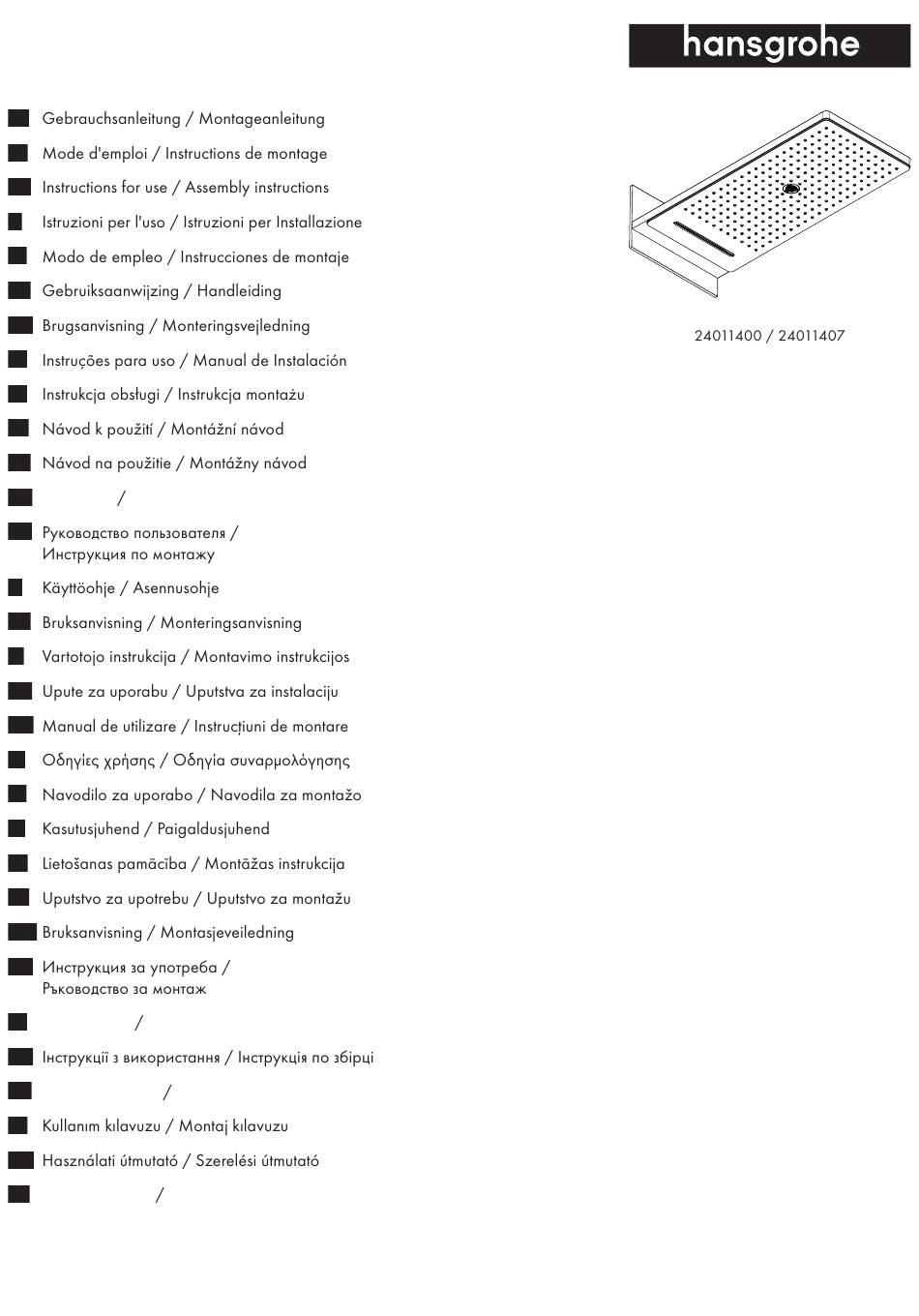 hansgrohe

Gebrauchsanleitung / Montageanleitung

Mode d'emploi / Instructions de montage

Instructions for use / Assembly instructions

Istruzioni per l'uso / Istruzioni per Installazione

Modo de empleo / Instrucciones de montaje

Gebruiksaanwijzing / Handleiding

Brugsanvisning / Monteringsvejledning

Instruções para uso / Manual de Instalación

Instrukcja obsługi / Instrukcja montażu

Návod k použití / Montážní návod

Návod na použitie / Montážny návod

/

Руководство пользователя / Инструкция по монтажу

Käyttöohje / Asennusohje

Bruksanvisning / Monteringsanvisning

Vartotojo instrukcija / Montavimo instrukcijos

Upute za uporabu / Uputstva za instalaciju

Manual de utilizare / Instrucțiuni de montare

Οδηγίες χρήσης / Οδηγία συναρμολόγησης

Navodilo za uporabo / Navodila za montažo

Kasutusjuhend / Paigaldusjuhend

Lietošanas pamācība / Montāžas instrukcija

Uputstvo za upotrebu / Uputstvo za montažu

Bruksanvisning / Montasjeveiledning

Инструкция за употреба / Ръководство за монтаж

/

Інструкції з використання / Інструкція по збірці

/

Kullanım kılavuzu / Montaj kılavuzu

Használati útmutató / Szerelési útmutató

/

24011400 / 24011407